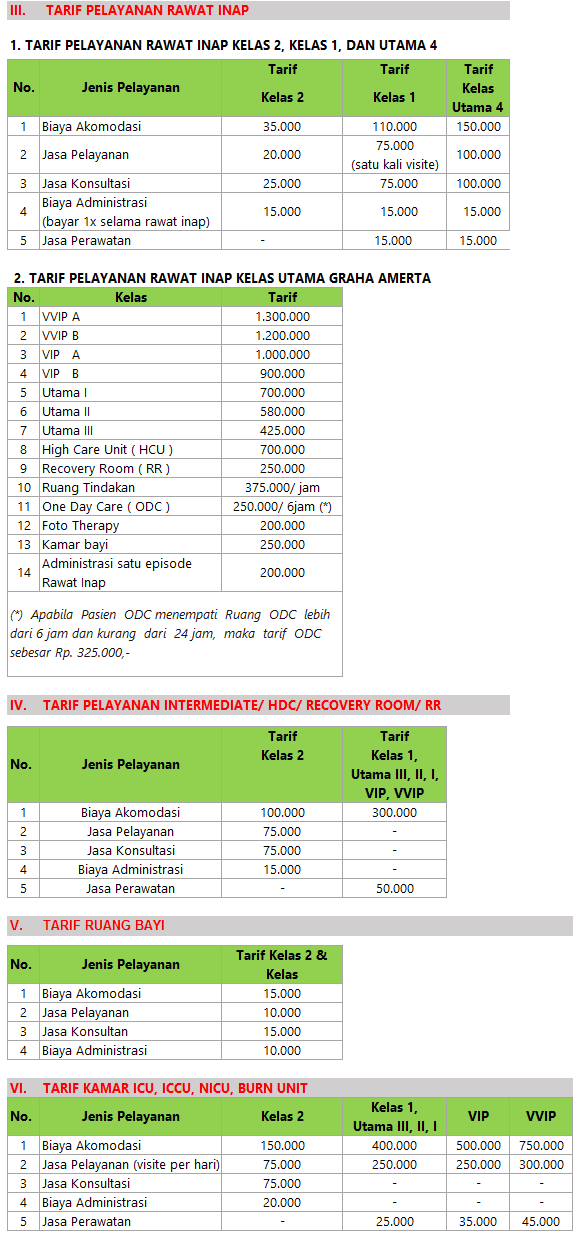 III. TARIF PELAYANAN RAWAT INAP

1. TARIF PELAYANAN RAWAT INAP KELAS 2, KELAS 1, DAN UTAMA 4

| No. | Jenis Pelayanan | Tarif Kelas 2 | Tarif Kelas 1 | Tarif Kelas Utama 4 |
|---|---|---|---|---|
| 1 | Biaya Akomodasi | 35.000 | 110.000 | 150.000 |
| 2 | Jasa Pelayanan | 20.000 | 75.000 (satu kali visite) | 100.000 |
| 3 | Jasa Konsultasi | 25.000 | 75.000 | 100.000 |
| 4 | Biaya Administrasi (bayar 1x selama rawat inap) | 15.000 | 15.000 | 15.000 |
| 5 | Jasa Perawatan | - | 15.000 | 15.000 |

2. TARIF PELAYANAN RAWAT INAP KELAS UTAMA GRAHA AMERTA

| No. | Kelas | Tarif |
|---|---|---|
| 1 | VVIP A | 1.300.000 |
| 2 | VVIP B | 1.200.000 |
| 3 | VIP A | 1.000.000 |
| 4 | VIP B | 900.000 |
| 5 | Utama I | 700.000 |
| 6 | Utama II | 580.000 |
| 7 | Utama III | 425.000 |
| 8 | High Care Unit ( HCU ) | 700.000 |
| 9 | Recovery Room ( RR ) | 250.000 |
| 10 | Ruang Tindakan | 375.000/ jam |
| 11 | One Day Care ( ODC ) | 250.000/ 6jam (*) |
| 12 | Foto Therapy | 200.000 |
| 13 | Kamar bayi | 250.000 |
| 14 | Administrasi satu episode Rawat Inap | 200.000 |

(*) Apabila Pasien ODC menempati Ruang ODC lebih dari 6 jam dan kurang dari 24 jam, maka tarif ODC sebesar Rp. 325.000,-

IV. TARIF PELAYANAN INTERMEDIATE/ HDC/ RECOVERY ROOM/ RR

| No. | Jenis Pelayanan | Tarif Kelas 2 | Tarif Kelas 1, Utama III, II, I, VIP, VVIP |
|---|---|---|---|
| 1 | Biaya Akomodasi | 100.000 | 300.000 |
| 2 | Jasa Pelayanan | 75.000 | - |
| 3 | Jasa Konsultasi | 75.000 | - |
| 4 | Biaya Administrasi | 15.000 | - |
| 5 | Jasa Perawatan | - | 50.000 |

V. TARIF RUANG BAYI

| No. | Jenis Pelayanan | Tarif Kelas 2 & Kelas |
|---|---|---|
| 1 | Biaya Akomodasi | 15.000 |
| 2 | Jasa Pelayanan | 10.000 |
| 3 | Jasa Konsultan | 15.000 |
| 4 | Biaya Administrasi | 10.000 |

VI. TARIF KAMAR ICU, ICCU, NICU, BURN UNIT

| No. | Jenis Pelayanan | Kelas 2 | Kelas 1, Utama III, II, I | VIP | VVIP |
|---|---|---|---|---|---|
| 1 | Biaya Akomodasi | 150.000 | 400.000 | 500.000 | 750.000 |
| 2 | Jasa Pelayanan (visite per hari) | 75.000 | 250.000 | 250.000 | 300.000 |
| 3 | Jasa Konsultasi | 75.000 | - | - | - |
| 4 | Biaya Administrasi | 20.000 | - | - | - |
| 5 | Jasa Perawatan | - | 25.000 | 35.000 | 45.000 |